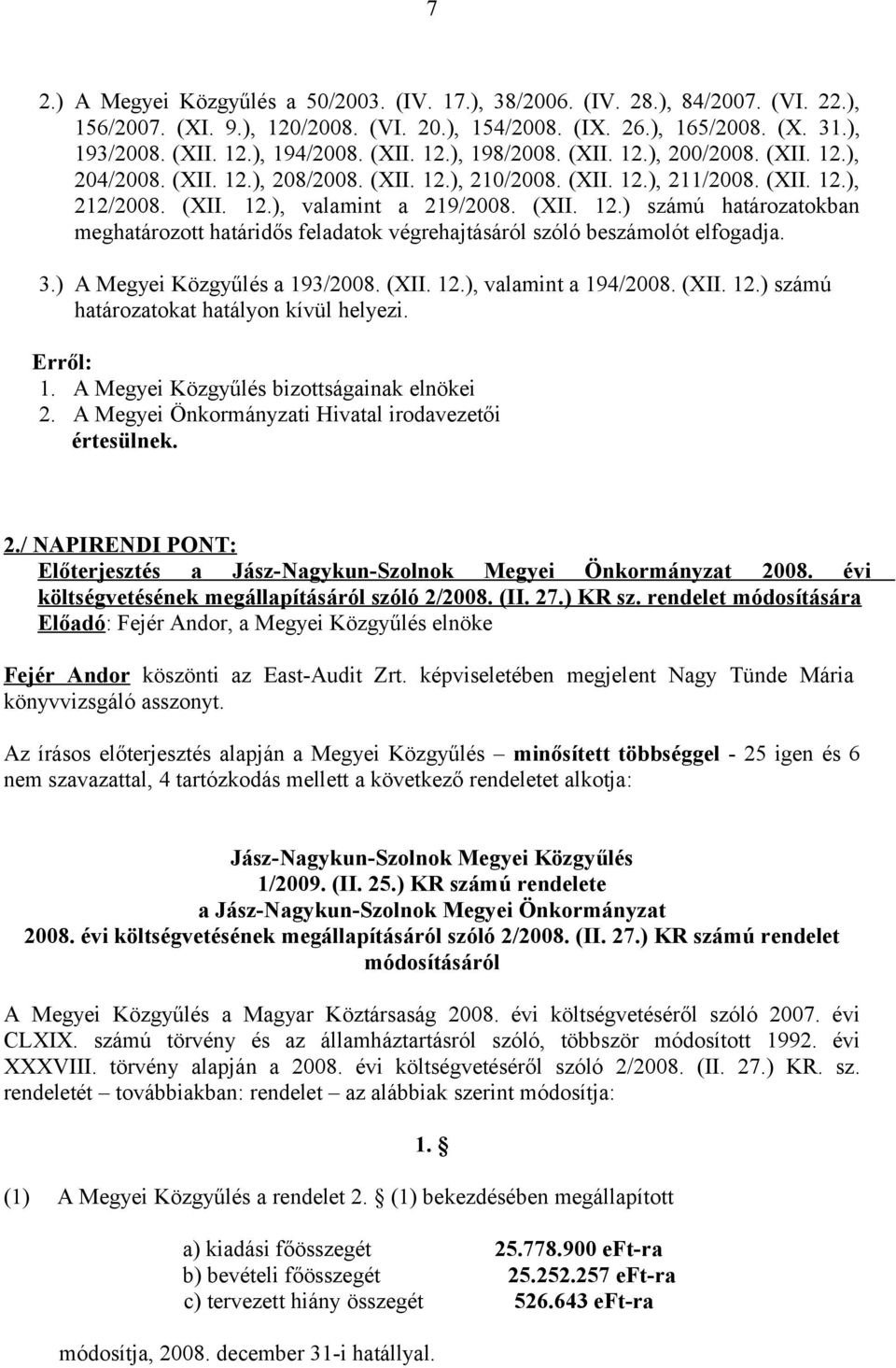 7

2.) A Megyei Közgyűlés a 50/2003. (IV. 17.), 38/2006. (IV. 28.), 84/2007. (VI. 22.), 156/2007. (XI. 9.), 120/2008. (VI. 20.), 154/2008. (IX. 26.), 165/2008. (X. 31.), 193/2008. (XII. 12.), 194/2008. (XII. 12.), 198/2008. (XII. 12.), 200/2008. (XII. 12.), 204/2008. (XII. 12.), 208/2008. (XII. 12.), 210/2008. (XII. 12.), 211/2008. (XII. 12.), 212/2008. (XII. 12.), valamint a 219/2008. (XII. 12.) számú határozatokban meghatározott határidős feladatok végrehajtásáról szóló beszámolót elfogadja.

3.) A Megyei Közgyűlés a 193/2008. (XII. 12.), valamint a 194/2008. (XII. 12.) számú határozatokat hatályon kívül helyezi.

Erről:
1. A Megyei Közgyűlés bizottságainak elnökei
2. A Megyei Önkormányzati Hivatal irodavezetői
értesülnek.

2./ NAPIRENDI PONT:
Előterjesztés a Jász-Nagykun-Szolnok Megyei Önkormányzat 2008. évi költségvetésének megállapításáról szóló 2/2008. (II. 27.) KR sz. rendelet módosítására
Előadó: Fejér Andor, a Megyei Közgyűlés elnöke

Fejér Andor köszönti az East-Audit Zrt. képviseletében megjelent Nagy Tünde Mária könyvvizsgáló asszonyt.

Az írásos előterjesztés alapján a Megyei Közgyűlés – minősített többséggel - 25 igen és 6 nem szavazattal, 4 tartózkodás mellett a következő rendeletet alkotja:

Jász-Nagykun-Szolnok Megyei Közgyűlés
1/2009. (II. 25.) KR számú rendelete
a Jász-Nagykun-Szolnok Megyei Önkormányzat
2008. évi költségvetésének megállapításáról szóló 2/2008. (II. 27.) KR számú rendelet módosításáról

A Megyei Közgyűlés a Magyar Köztársaság 2008. évi költségvetéséről szóló 2007. évi CLXIX. számú törvény és az államháztartásról szóló, többször módosított 1992. évi XXXVIII. törvény alapján a 2008. évi költségvetéséről szóló 2/2008. (II. 27.) KR. sz. rendeletét – továbbiakban: rendelet – az alábbiak szerint módosítja:

1. §

(1) A Megyei Közgyűlés a rendelet 2. § (1) bekezdésében megállapított

a) kiadási főösszegét 25.778.900 eFt-ra
b) bevételi főösszegét 25.252.257 eFt-ra
c) tervezett hiány összegét 526.643 eFt-ra

módosítja, 2008. december 31-i hatállyal.